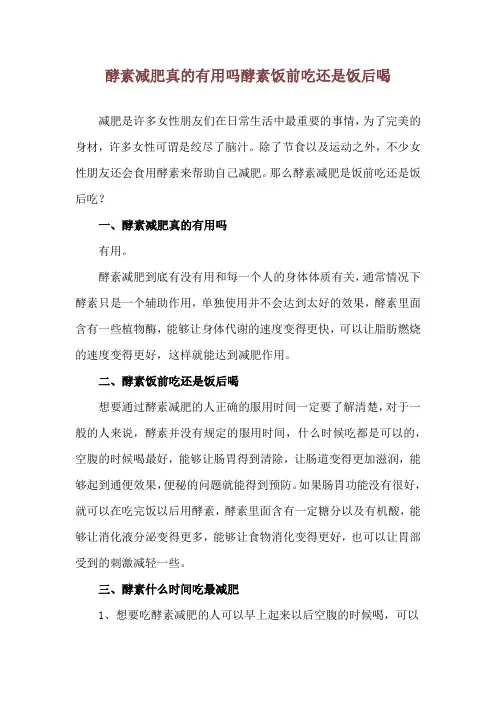 酵素减肥真的有用吗酵素饭前吃还是饭后喝

减肥是许多女性朋友们在日常生活中最重要的事情，为了完美的身材，许多女性可谓是绞尽了脑汁。除了节食以及运动之外，不少女性朋友还会食用酵素来帮助自己减肥。那么酵素减肥是饭前吃还是饭后吃？

一、酵素减肥真的有用吗

有用。

酵素减肥到底有没有用和每一个人的身体体质有关，通常情况下酵素只是一个辅助作用，单独使用并不会达到太好的效果，酵素里面含有一些植物酶，能够让身体代谢的速度变得更快，可以让脂肪燃烧的速度变得更好，这样就能达到减肥作用。

二、酵素饭前吃还是饭后喝

想要通过酵素减肥的人正确的服用时间一定要了解清楚，对于一般的人来说，酵素并没有规定的服用时间，什么时候吃都是可以的，空腹的时候喝最好，能够让肠胃得到清除，让肠道变得更加滋润，能够起到通便效果，便秘的问题就能得到预防。如果肠胃功能没有很好，就可以在吃完饭以后用酵素，酵素里面含有一定糖分以及有机酸，能够让消化液分泌变得更多，能够让食物消化变得更好，也可以让胃部受到的刺激减轻一些。

三、酵素什么时间吃最减肥

1、想要吃酵素减肥的人可以早上起来以后空腹的时候喝，可以